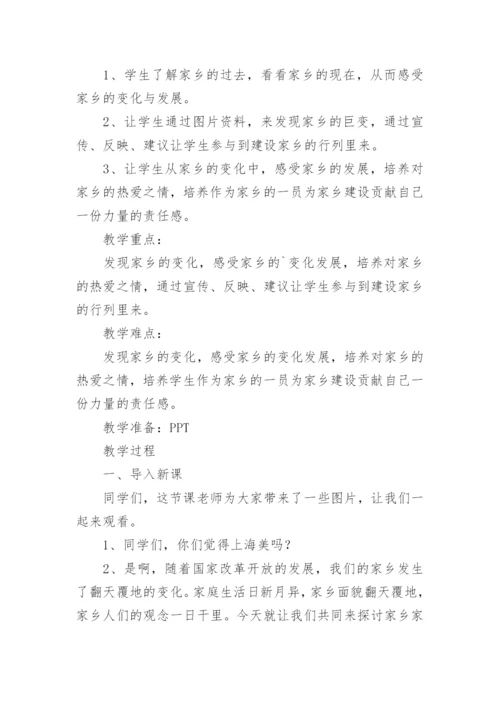 1、学生了解家乡的过去，看看家乡的现在，从而感受家乡的变化与发展。

2、让学生通过图片资料，来发现家乡的巨变，通过宣传、反映、建议让学生参与到建设家乡的行列里来。

3、让学生从家乡的变化中，感受家乡的发展，培养对家乡的热爱之情，培养作为家乡的一员为家乡建设贡献自己一份力量的责任感。

教学重点：

发现家乡的变化，感受家乡的`变化发展，培养对家乡的热爱之情，通过宣传、反映、建议让学生参与到建设家乡的行列里来。

教学难点：

发现家乡的变化，感受家乡的变化发展，培养对家乡的热爱之情，培养学生作为家乡的一员为家乡建设贡献自己一份力量的责任感。

教学准备：PPT

教学过程

一、导入新课

同学们，这节课老师为大家带来了一些图片，让我们一起来观看。

1、同学们，你们觉得上海美吗？

2、是啊，随着国家改革开放的发展，我们的家乡发生了翻天覆地的变化。家庭生活日新月异，家乡面貌翻天覆地，家乡人们的观念一日千里。今天就让我们共同来探讨家乡家